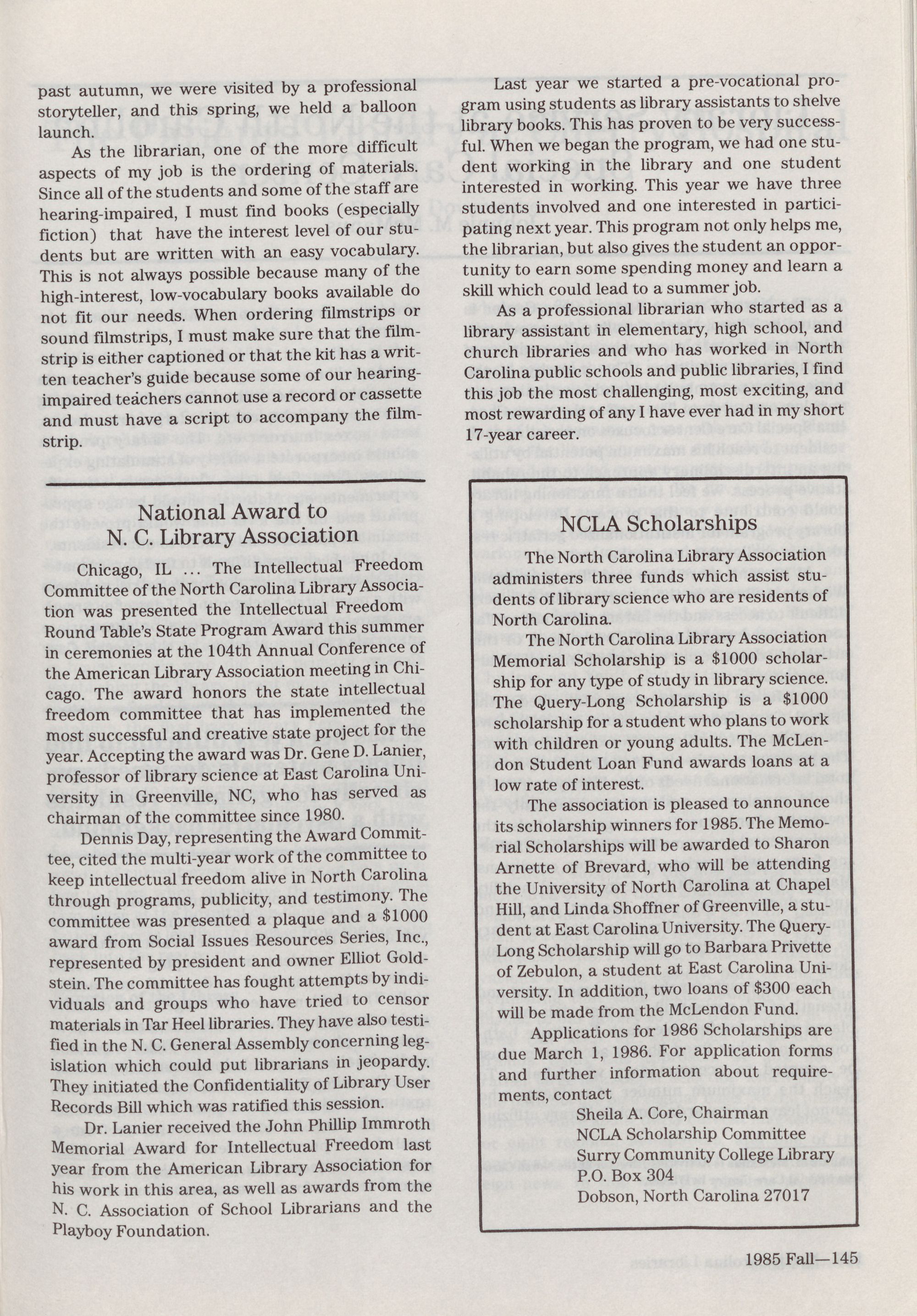 past autumn, we were visited by a professional storyteller, and this spring, we held a balloon launch.

As the librarian, one of the more difficult aspects of my job is the ordering of materials. Since all of the students and some of the staff are hearing-impaired, I must find books (especially fiction) that have the interest level of our students but are written with an easy vocabulary. This is not always possible because many of the high-interest, low-vocabulary books available do not fit our needs. When ordering filmstrips or sound filmstrips, I must make sure that the filmstrip is either captioned or that the kit has a written teacher's guide because some of our hearing-impaired teachers cannot use a record or cassette and must have a script to accompany the filmstrip.

National Award to N. C. Library Association

Chicago, IL ... The Intellectual Freedom Committee of the North Carolina Library Association was presented the Intellectual Freedom Round Table's State Program Award this summer in ceremonies at the 104th Annual Conference of the American Library Association meeting in Chicago. The award honors the state intellectual freedom committee that has implemented the most successful and creative state project for the year. Accepting the award was Dr. Gene D. Lanier, professor of library science at East Carolina University in Greenville, NC, who has served as chairman of the committee since 1980.

Dennis Day, representing the Award Committee, cited the multi-year work of the committee to keep intellectual freedom alive in North Carolina through programs, publicity, and testimony. The committee was presented a plaque and a $1000 award from Social Issues Resources Series, Inc., represented by president and owner Elliot Goldstein. The committee has fought attempts by individuals and groups who have tried to censor materials in Tar Heel libraries. They have also testified in the N. C. General Assembly concerning legislation which could put librarians in jeopardy. They initiated the Confidentiality of Library User Records Bill which was ratified this session.

Dr. Lanier received the John Phillip Immroth Memorial Award for Intellectual Freedom last year from the American Library Association for his work in this area, as well as awards from the N. C. Association of School Librarians and the Playboy Foundation.

Last year we started a pre-vocational program using students as library assistants to shelve library books. This has proven to be very successful. When we began the program, we had one student working in the library and one student interested in working. This year we have three students involved and one interested in participating next year. This program not only helps me, the librarian, but also gives the student an opportunity to earn some spending money and learn a skill which could lead to a summer job.

As a professional librarian who started as a library assistant in elementary, high school, and church libraries and who has worked in North Carolina public schools and public libraries, I find this job the most challenging, most exciting, and most rewarding of any I have ever had in my short 17-year career.

NCLA Scholarships

The North Carolina Library Association administers three funds which assist students of library science who are residents of North Carolina.

The North Carolina Library Association Memorial Scholarship is a $1000 scholarship for any type of study in library science. The Query-Long Scholarship is a $1000 scholarship for a student who plans to work with children or young adults. The McLendon Student Loan Fund awards loans at a low rate of interest.

The association is pleased to announce its scholarship winners for 1985. The Memorial Scholarships will be awarded to Sharon Arnette of Brevard, who will be attending the University of North Carolina at Chapel Hill, and Linda Shoffner of Greenville, a student at East Carolina University. The Query-Long Scholarship will go to Barbara Privette of Zebulon, a student at East Carolina University. In addition, two loans of $300 each will be made from the McLendon Fund.

Applications for 1986 Scholarships are due March 1, 1986. For application forms and further information about requirements, contact

Sheila A. Core, Chairman
NCLA Scholarship Committee
Surry Community College Library
P.O. Box 304
Dobson, North Carolina 27017

1985 Fall—145